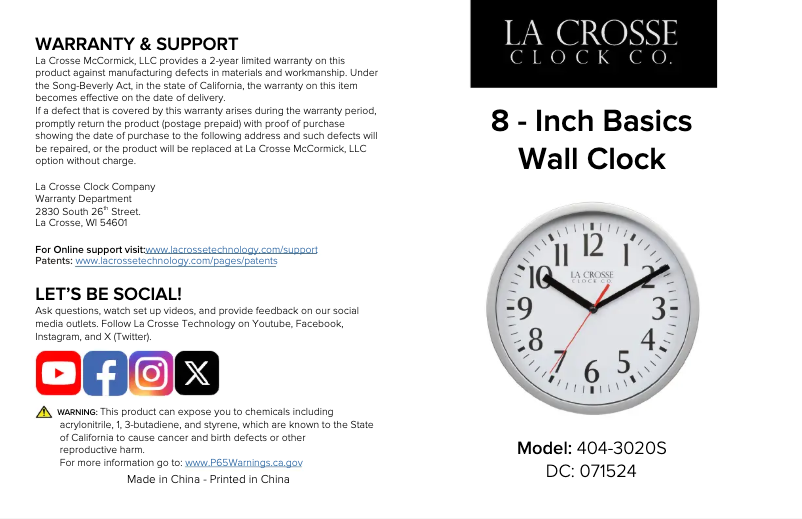 WARRANTY & SUPPORT
La Crosse McCormick, LLC provides a 2-year limited warranty on this product against manufacturing defects in materials and workmanship. Under the Song-Beverly Act, in the state of California, the warranty on this item becomes effective on the date of delivery.
If a defect that is covered by this warranty arises during the warranty period, promptly return the product (postage prepaid) with proof of purchase showing the date of purchase to the following address and such defects will be repaired, or the product will be replaced at La Crosse McCormick, LLC option without charge.

La Crosse Clock Company
Warranty Department
2830 South 26$^{th}$ Street.
La Crosse, WI 54601

For Online support visit:www.lacrossetechnology.com/support
Patents: www.lacrossetechnology.com/pages/patents

LET'S BE SOCIAL!
Ask questions, watch set up videos, and provide feedback on our social media outlets. Follow La Crosse Technology on Youtube, Facebook, Instagram, and X (Twitter).

WARNING: This product can expose you to chemicals including acrylonitrile, 1, 3-butadiene, and styrene, which are known to the State of California to cause cancer and birth defects or other reproductive harm.
For more information go to: www.P65Warnings.ca.gov
Made in China - Printed in China

LA CROSSE
CLOCK CO.

8 - Inch Basics
Wall Clock

12 1 2 3 4 5 6 7 8 9 10 11
LA CROSSE
CLOCK CO.

Model: 404-3020S
DC: 071524